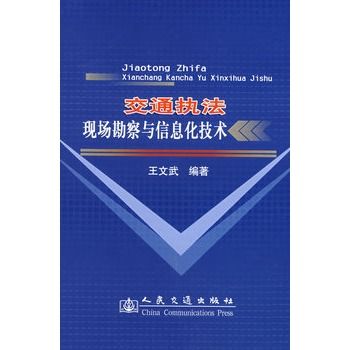 Jiaotong Zhifa
Xianchang Kancha Yu Xinxihua Jishu

交通执法
现场勘察与信息化技术

王文武 编著

人民交通出版社
China Communications Press